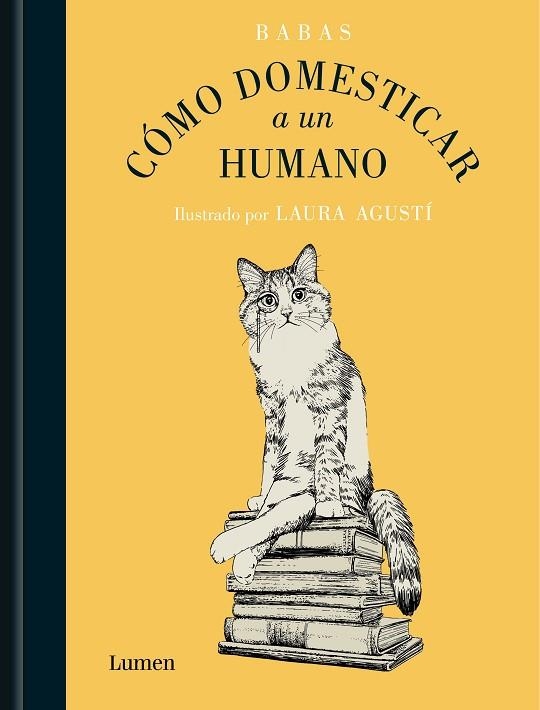 BABAS

CÓMO DOMESTICAR
a un
HUMANO

Ilustrado por LAURA AGUSTÍ

Lumen